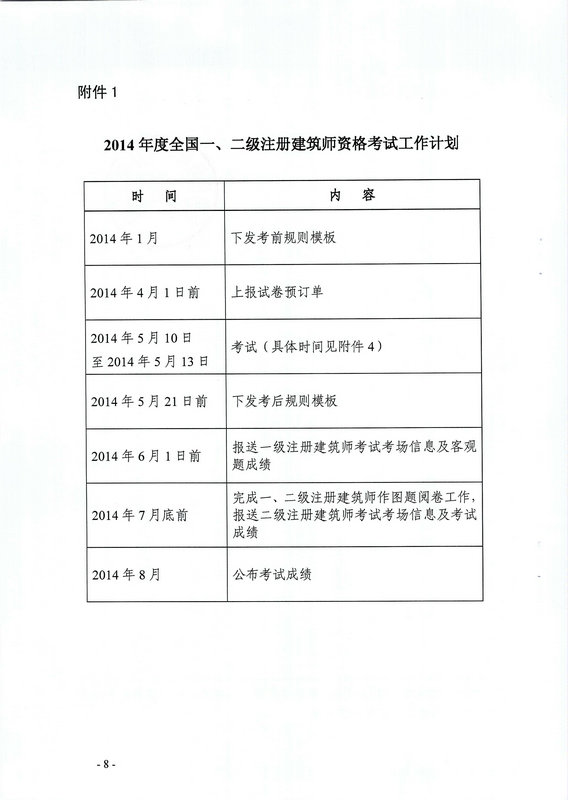 附件 1

2014 年度全国一、二级注册建筑师资格考试工作计划

| 时　间 | 内　容 |
|---|---|
| 2014 年 1 月 | 下发考前规则模板 |
| 2014 年 4 月 1 日前 | 上报试卷预订单 |
| 2014 年 5 月 10 日至 2014 年 5 月 13 日 | 考试（具体时间见附件 4） |
| 2014 年 5 月 21 日前 | 下发考后规则模板 |
| 2014 年 6 月 1 日前 | 报送一级注册建筑师考试考场信息及客观题成绩 |
| 2014 年 7 月底前 | 完成一、二级注册建筑师作图题阅卷工作，报送二级注册建筑师考试考场信息及考试成绩 |
| 2014 年 8 月 | 公布考试成绩 |

- 8 -